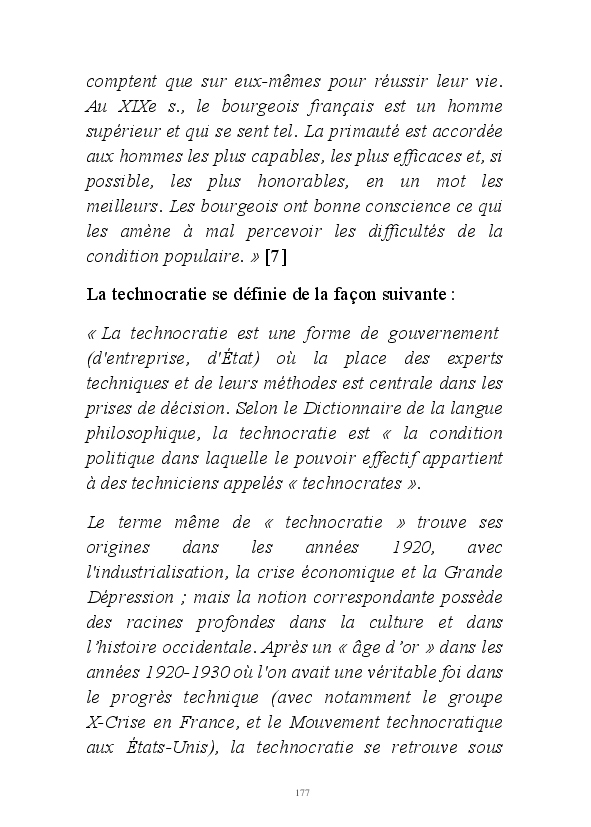 comptent que sur eux-mêmes pour réussir leur vie. Au XIXe s., le bourgeois français est un homme supérieur et qui se sent tel. La primauté est accordée aux hommes les plus capables, les plus efficaces et, si possible, les plus honorables, en un mot les meilleurs. Les bourgeois ont bonne conscience ce qui les amène à mal percevoir les difficultés de la condition populaire. » [7]

La technocratie se définie de la façon suivante :

« La technocratie est une forme de gouvernement (d'entreprise, d'État) où la place des experts techniques et de leurs méthodes est centrale dans les prises de décision. Selon le Dictionnaire de la langue philosophique, la technocratie est « la condition politique dans laquelle le pouvoir effectif appartient à des techniciens appelés « technocrates ».

Le terme même de « technocratie » trouve ses origines dans les années 1920, avec l'industrialisation, la crise économique et la Grande Dépression ; mais la notion correspondante possède des racines profondes dans la culture et dans l'histoire occidentale. Après un « âge d'or » dans les années 1920-1930 où l'on avait une véritable foi dans le progrès technique (avec notamment le groupe X-Crise en France, et le Mouvement technocratique aux États-Unis), la technocratie se retrouve sous

177